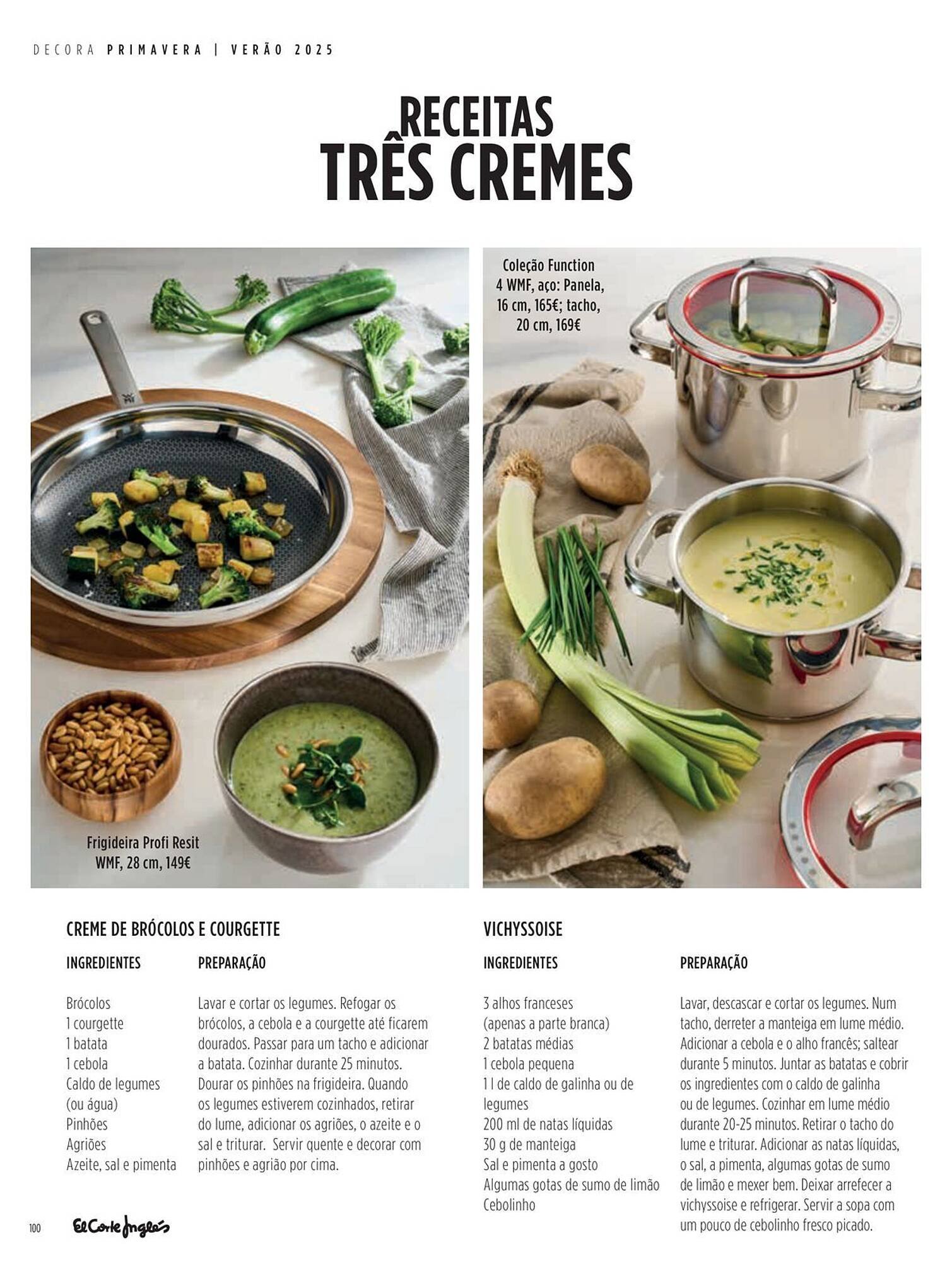 DECORA PRIMAVERA | VERÃO 2025

RECEITAS
TRÊS CREMES

Frigideira Profi Resit WMF, 28 cm, 149€

Coleção Function 4 WMF, aço: Panela, 16 cm, 165€; tacho, 20 cm, 169€

CREME DE BRÓCOLOS E COURGETTE

INGREDIENTES

Brócolos
1 courgette
1 batata
1 cebola
Caldo de legumes (ou água)
Pinhões
Agriões
Azeite, sal e pimenta

PREPARAÇÃO

Lavar e cortar os legumes. Refogar os brócolos, a cebola e a courgette até ficarem dourados. Passar para um tacho e adicionar a batata. Cozinhar durante 25 minutos. Dourar os pinhões na frigideira. Quando os legumes estiverem cozinhados, retirar do lume, adicionar os agriões, o azeite e o sal e triturar. Servir quente e decorar com pinhões e agrião por cima.

VICHYSSOISE

INGREDIENTES

3 alhos franceses (apenas a parte branca)
2 batatas médias
1 cebola pequena
1 l de caldo de galinha ou de legumes
200 ml de natas líquidas
30 g de manteiga
Sal e pimenta a gosto
Algumas gotas de sumo de limão
Cebolinho

PREPARAÇÃO

Lavar, descascar e cortar os legumes. Num tacho, derreter a manteiga em lume médio. Adicionar a cebola e o alho francês; saltear durante 5 minutos. Juntar as batatas e cobrir os ingredientes com o caldo de galinha ou de legumes. Cozinhar em lume médio durante 20-25 minutos. Retirar o tacho do lume e triturar. Adicionar as natas líquidas, o sal, a pimenta, algumas gotas de sumo de limão e mexer bem. Deixar arrefecer a vichyssoise e refrigerar. Servir a sopa com um pouco de cebolinho fresco picado.

100 El Corte Inglés